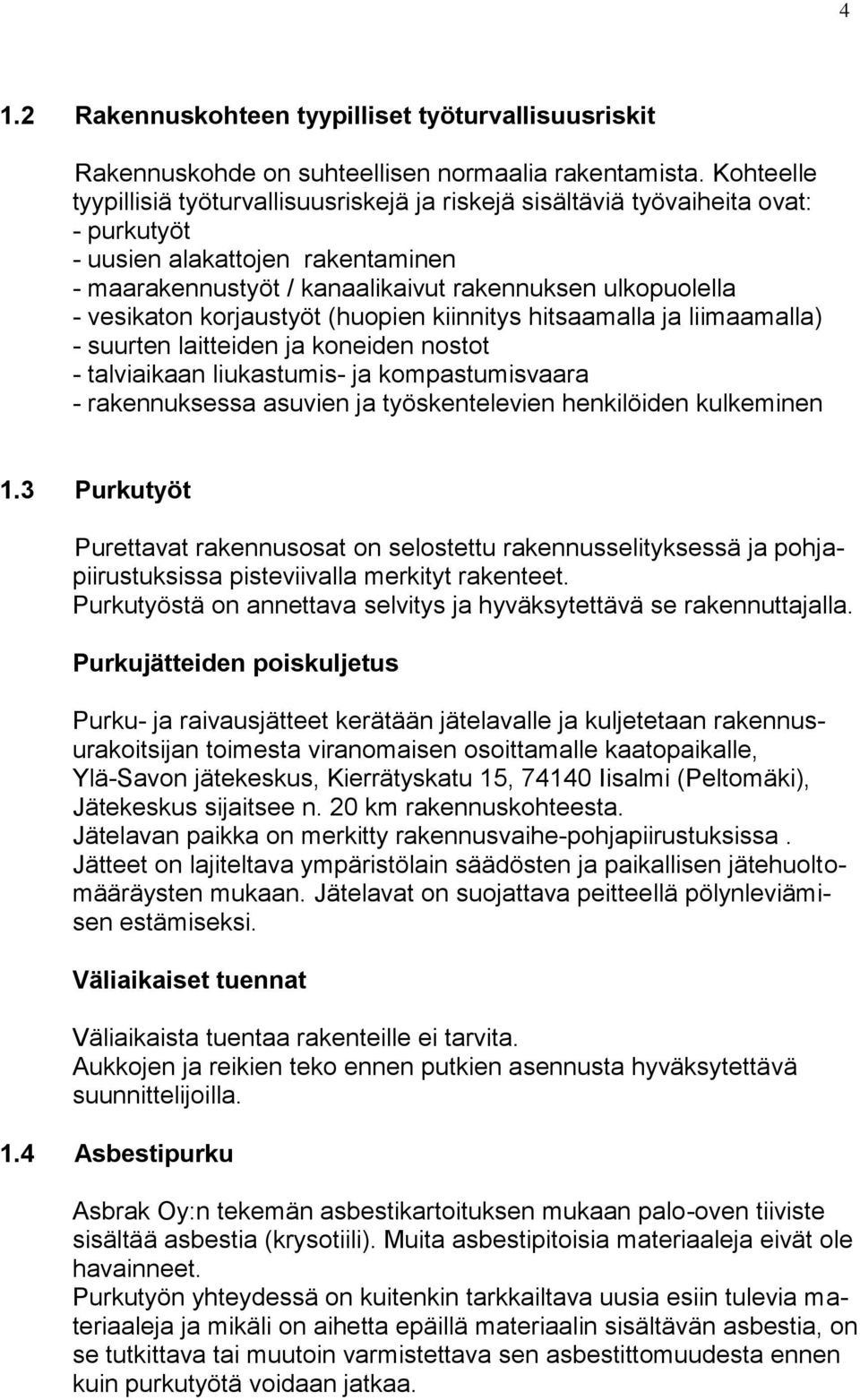 4

1.2 Rakennuskohteen tyypilliset työturvallisuusriskit

Rakennuskohde on suhteellisen normaalia rakentamista. Kohteelle tyypillisiä työturvallisuusriskejä ja riskejä sisältäviä työvaiheita ovat:
- purkutyöt
- uusien alakattojen rakentaminen
- maarakennustyöt / kanaalikaivut rakennuksen ulkopuolella
- vesikaton korjaustyöt (huopien kiinnitys hitsaamalla ja liimaamalla)
- suurten laitteiden ja koneiden nostot
- talviaikaan liukastumis- ja kompastumisvaara
- rakennuksessa asuvien ja työskentelevien henkilöiden kulkeminen

1.3 Purkutyöt

Purettavat rakennusosat on selostettu rakennusselityksessä ja pohjapiirustuksissa pisteviivalla merkityt rakenteet.
Purkutyöstä on annettava selvitys ja hyväksytettävä se rakennuttajalla.

Purkujätteiden poiskuljetus

Purku- ja raivausjätteet kerätään jätelavalle ja kuljetetaan rakennusurakoitsijan toimesta viranomaisen osoittamalle kaatopaikalle, Ylä-Savon jätekeskus, Kierrätyskatu 15, 74140 Iisalmi (Peltomäki), Jätekeskus sijaitsee n. 20 km rakennuskohteesta.
Jätelavan paikka on merkitty rakennusvaihe-pohjapiirustuksissa .
Jätteet on lajiteltava ympäristölain säädösten ja paikallisen jätehuoltomääräysten mukaan. Jätelavat on suojattava peitteellä pölynleviämisen estämiseksi.

Väliaikaiset tuennat

Väliaikaista tuentaa rakenteille ei tarvita.
Aukkojen ja reikien teko ennen putkien asennusta hyväksytettävä suunnittelijoilla.

1.4 Asbestipurku

Asbrak Oy:n tekemän asbestikartoituksen mukaan palo-oven tiiviste sisältää asbestia (krysotiili). Muita asbestipitoisia materiaaleja eivät ole havainneet.
Purkutyön yhteydessä on kuitenkin tarkkailtava uusia esiin tulevia materiaaleja ja mikäli on aihetta epäillä materiaalin sisältävän asbestia, on se tutkittava tai muutoin varmistettava sen asbestittomuudesta ennen kuin purkutyötä voidaan jatkaa.